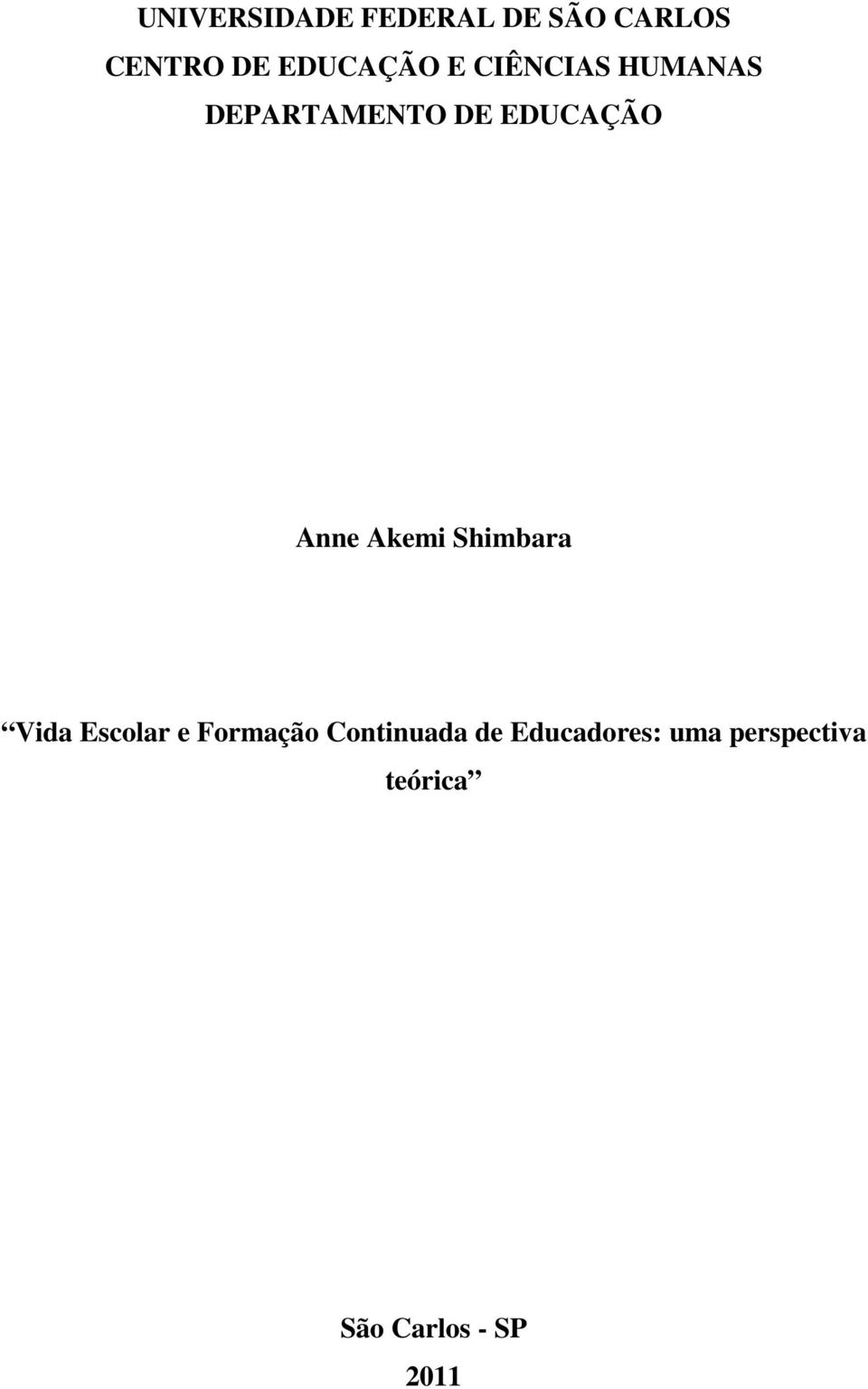 UNIVERSIDADE FEDERAL DE SÃO CARLOS
CENTRO DE EDUCAÇÃO E CIÊNCIAS HUMANAS
DEPARTAMENTO DE EDUCAÇÃO

Anne Akemi Shimbara

“Vida Escolar e Formação Continuada de Educadores: uma perspectiva teórica”

São Carlos - SP
2011